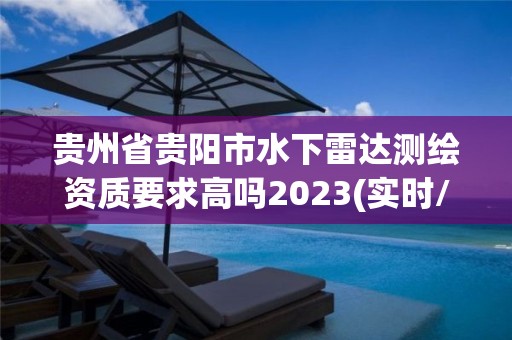 贵州省贵阳市水下雷达测绘资质要求高吗2023(实时/